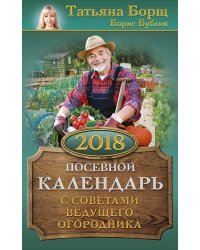 Татьяна Борщ
Борис Бублик

2018

ПОСЕВНОЙ КАЛЕНДАРЬ

С СОВЕТАМИ ВЕДУЩЕГО ОГОРОДНИКА